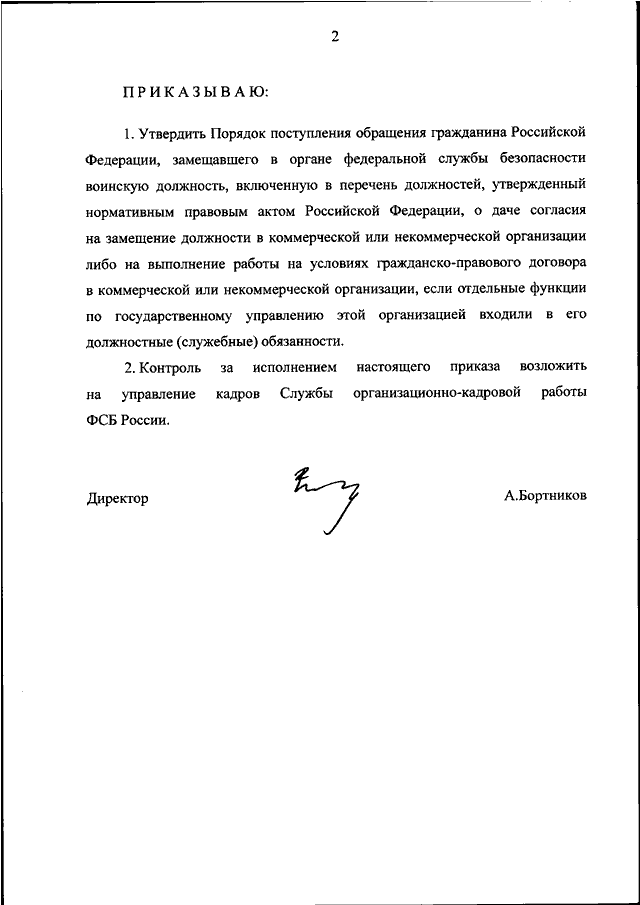 2

ПРИКАЗЫВАЮ:

1. Утвердить Порядок поступления обращения гражданина Российской Федерации, замещавшего в органе федеральной службы безопасности воинскую должность, включенную в перечень должностей, утвержденный нормативным правовым актом Российской Федерации, о даче согласия на замещение должности в коммерческой или некоммерческой организации либо на выполнение работы на условиях гражданско-правового договора в коммерческой или некоммерческой организации, если отдельные функции по государственному управлению этой организацией входили в его должностные (служебные) обязанности.

2. Контроль за исполнением настоящего приказа возложить на управление кадров Службы организационно-кадровой работы ФСБ России.

Директор

А.Бортников